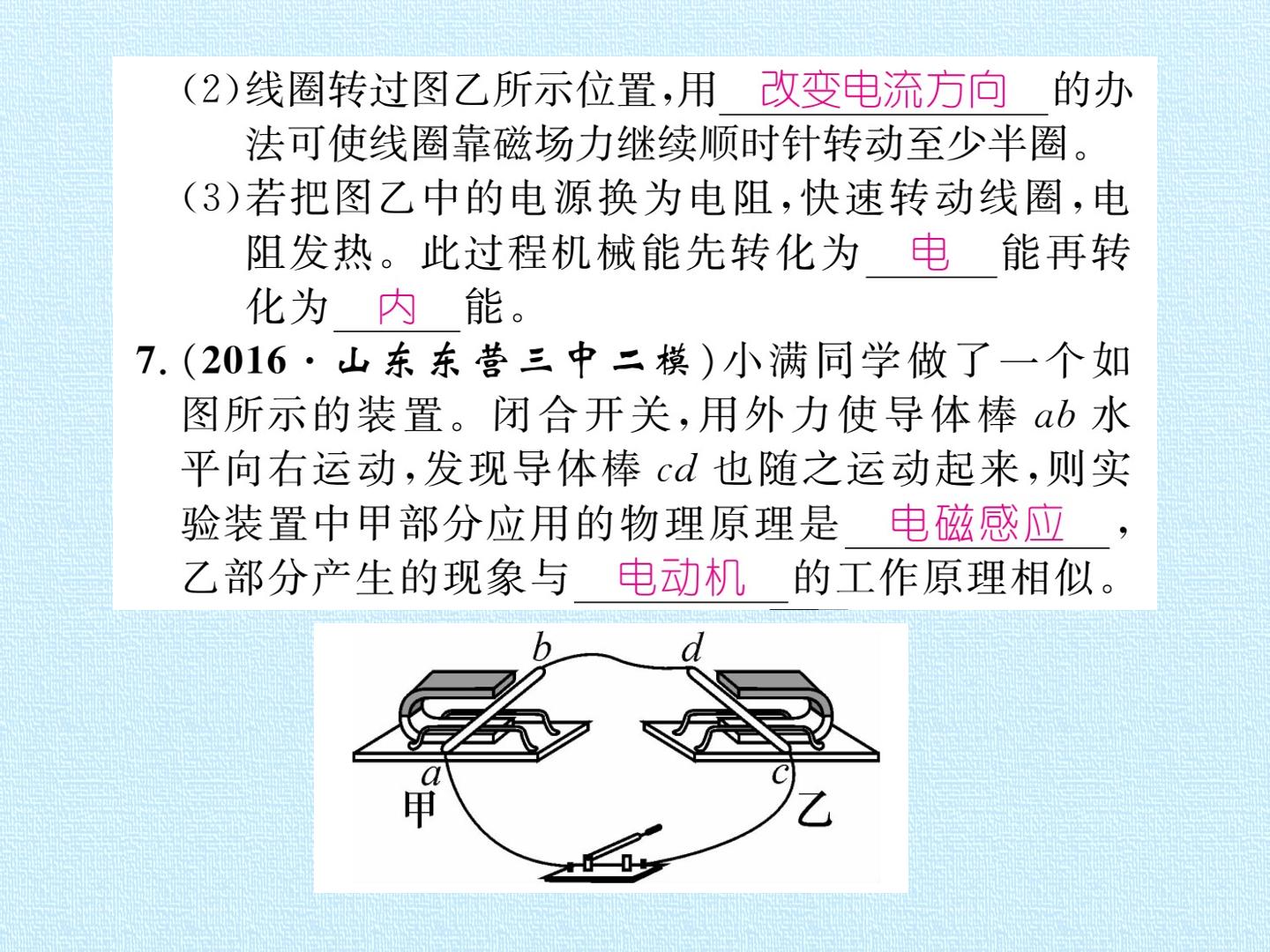 (2)线圈转过图乙所示位置,用改变电流方向的办法可使线圈靠磁场力继续顺时针转动至少半圈。

(3)若把图乙中的电源换为电阻,快速转动线圈,电阻发热。此过程机械能先转化为电能再转化为内能。

7.(2016·山东东营三中二模)小满同学做了一个如图所示的装置。闭合开关,用外力使导体棒ab水平向右运动,发现导体棒cd也随之运动起来,则实验装置中甲部分应用的物理原理是电磁感应,乙部分产生的现象与电动机的工作原理相似。

b
d
a
c
甲
乙